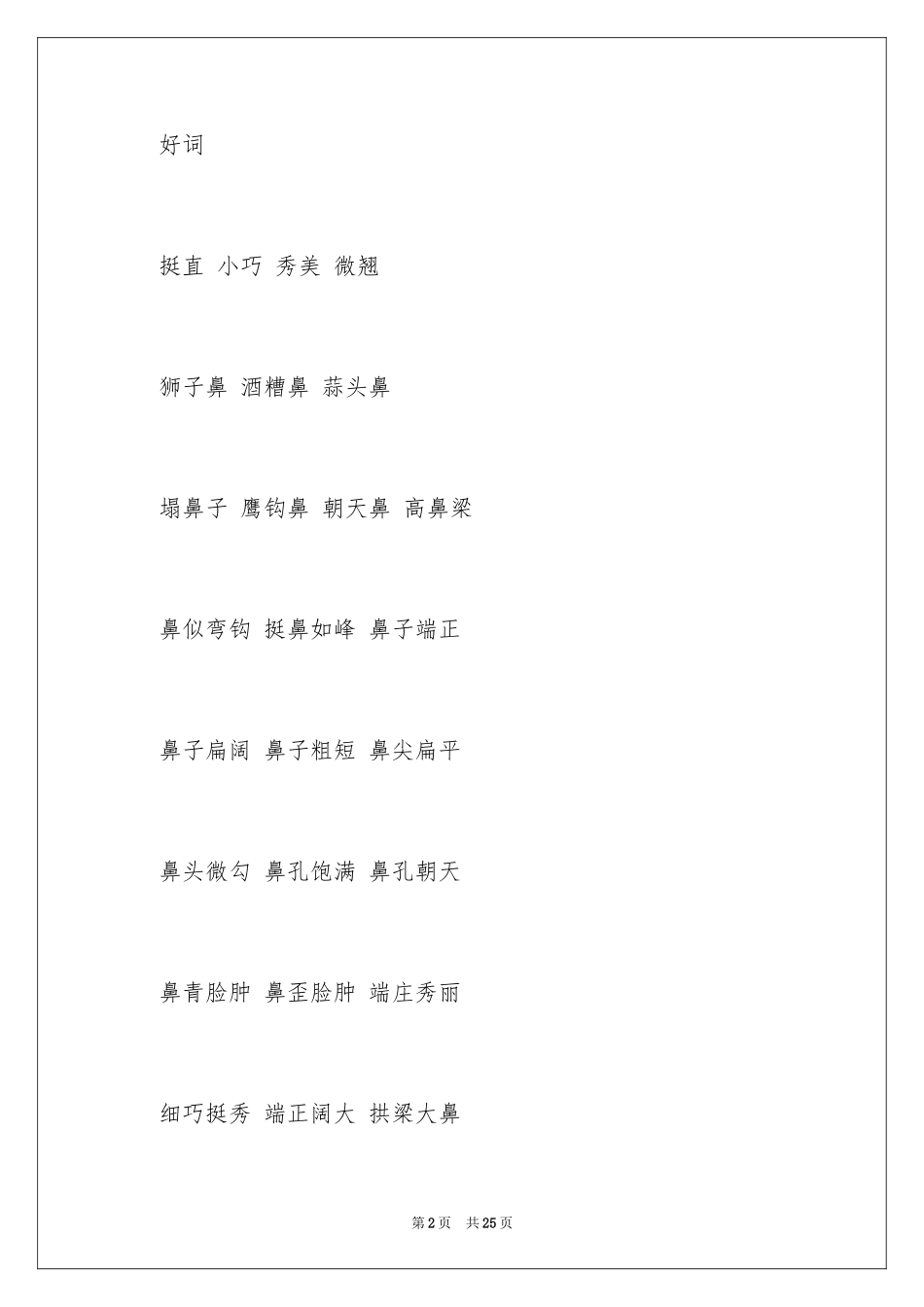 好词

挺直 小巧 秀美 微翘

狮子鼻 酒糟鼻 蒜头鼻

塌鼻子 鹰钩鼻 朝天鼻 高鼻梁

鼻似弯钩 挺鼻如峰 鼻子端正

鼻子扁阔 鼻子粗短 鼻尖扁平

鼻头微勾 鼻孔饱满 鼻孔朝天

鼻青脸肿 鼻歪脸肿 端庄秀丽

细巧挺秀 端正阔大 拱梁大鼻

第2页 共25页